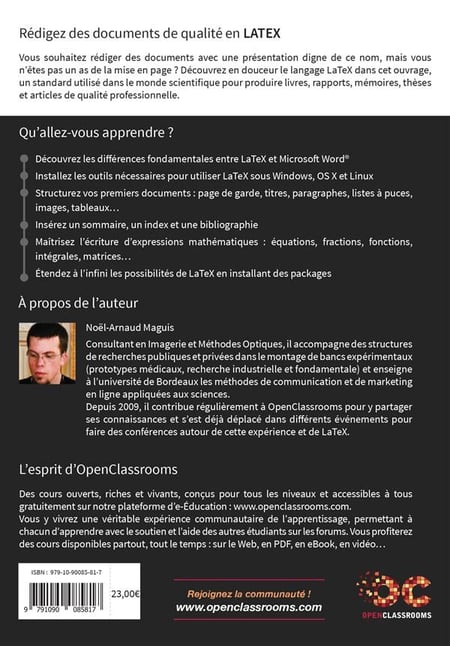 Rédigez des documents de qualité en LATEX

Vous souhaitez rédiger des documents avec une présentation digne de ce nom, mais vous n'êtes pas un as de la mise en page ? Découvrez en douceur le langage LaTeX dans cet ouvrage, un standard utilisé dans le monde scientifique pour produire livres, rapports, mémoires, thèses et articles de qualité professionnelle.

Qu'allez-vous apprendre ?

Découvrez les différences fondamentales entre LaTeX et Microsoft Word®

Installez les outils nécessaires pour utiliser LaTeX sous Windows, OS X et Linux

Structurez vos premiers documents : page de garde, titres, paragraphes, listes à puces, images, tableaux…

Insérez un sommaire, un index et une bibliographie

Maîtrisez l'écriture d'expressions mathématiques : équations, fractions, fonctions, intégrales, matrices…

Étendez à l'infini les possibilités de LaTeX en installant des packages

À propos de l'auteur

Noël-Arnaud Maguis

Consultant en Imagerie et Méthodes Optiques, il accompagne des structures de recherches publiques et privées dans le montage de bancs expérimentaux (prototypes médicaux, recherche industrielle et fondamentale) et enseigne à l'université de Bordeaux les méthodes de communication et de marketing en ligne appliquées aux sciences.
Depuis 2009, il contribue régulièrement à OpenClassrooms pour y partager ses connaissances et s'est déjà déplacé dans différents événements pour faire des conférences autour de cette expérience et de LaTeX.

L'esprit d'OpenClassrooms

Des cours ouverts, riches et vivants, conçus pour tous les niveaux et accessibles à tous gratuitement sur notre plateforme d'e-Éducation : www.openclassrooms.com.
Vous y vivrez une véritable expérience communautaire de l'apprentissage, permettant à chacun d'apprendre avec le soutien et l'aide des autres étudiants sur les forums. Vous profiterez des cours disponibles partout, tout le temps : sur le Web, en PDF, en eBook, en vidéo…

ISBN : 979-10-90085-81-7

9 791090 085817

23,00€

Rejoignez la communauté !
www.openclassrooms.com

OC
OPENCLASSROOMS